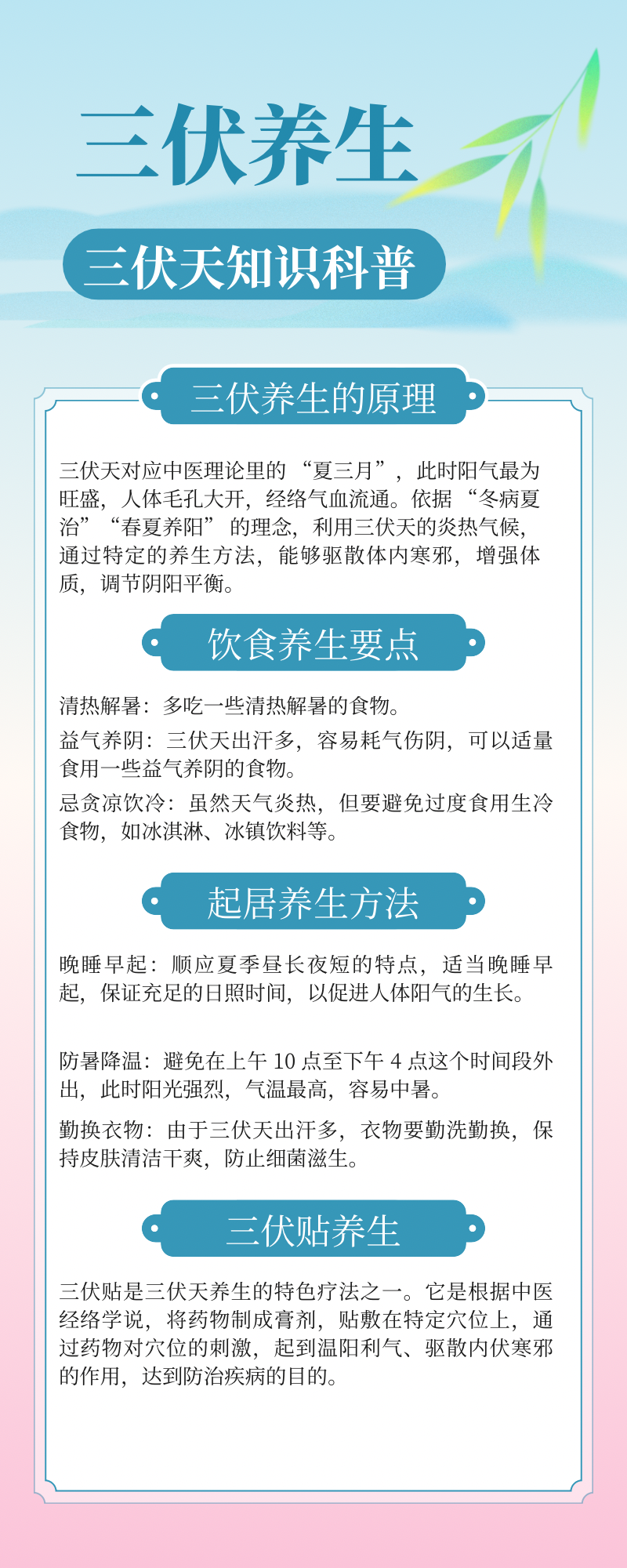 三伏养生

三伏天知识科普

三伏养生的原理

三伏天对应中医理论里的“夏三月”，此时阳气最为旺盛，人体毛孔大开，经络气血流通。依据“冬病夏治”“春夏养阳”的理念，利用三伏天的炎热气候，通过特定的养生方法，能够驱散体内寒邪，增强体质，调节阴阳平衡。

饮食养生要点

清热解暑：多吃一些清热解暑的食物。

益气养阴：三伏天出汗多，容易耗气伤阴，可以适量食用一些益气养阴的食物。

忌贪凉饮冷：虽然天气炎热，但要避免过度食用生冷食物，如冰淇淋、冰镇饮料等。

起居养生方法

晚睡早起：顺应夏季昼长夜短的特点，适当晚睡早起，保证充足的日照时间，以促进人体阳气的生长。

防暑降温：避免在上午 10 点至下午 4 点这个时间段外出，此时阳光强烈，气温最高，容易中暑。

勤换衣物：由于三伏天出汗多，衣物要勤洗勤换，保持皮肤清洁干爽，防止细菌滋生。

三伏贴养生

三伏贴是三伏天养生的特色疗法之一。它是根据中医经络学说，将药物制成膏剂，贴敷在特定穴位上，通过药物对穴位的刺激，起到温阳利气、驱散内伏寒邪的作用，达到防治疾病的目的。